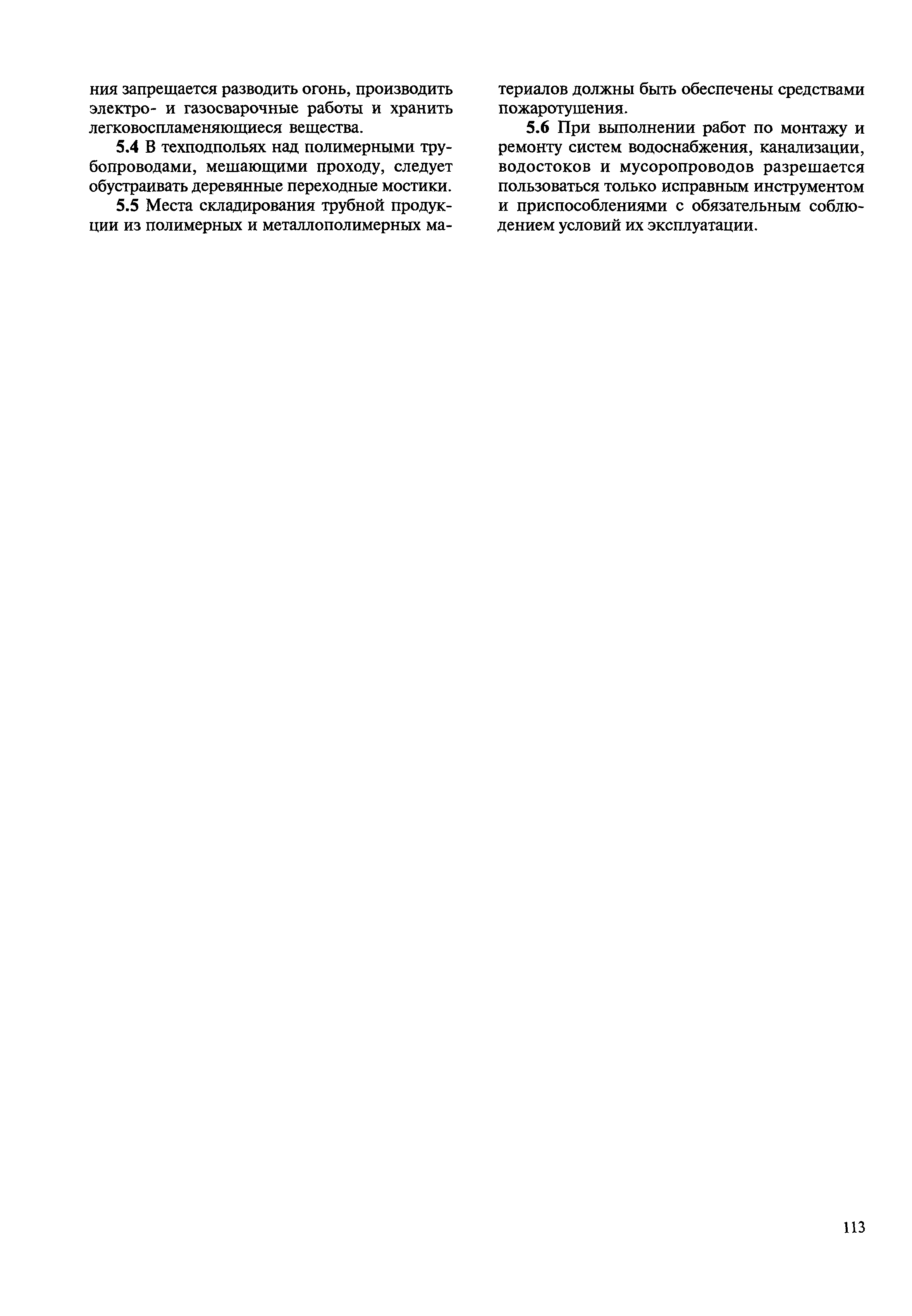 ния запрещается разводить огонь, производить электро- и газосварочные работы и хранить легковоспламеняющиеся вещества.

5.4 В техподпольях над полимерными трубопроводами, мешающими проходу, следует обустраивать деревянные переходные мостики.

5.5 Места складирования трубной продукции из полимерных и металлополимерных материалов должны быть обеспечены средствами пожаротушения.

5.6 При выполнении работ по монтажу и ремонту систем водоснабжения, канализации, водостоков и мусоропроводов разрешается пользоваться только исправным инструментом и приспособлениями с обязательным соблюдением условий их эксплуатации.

113